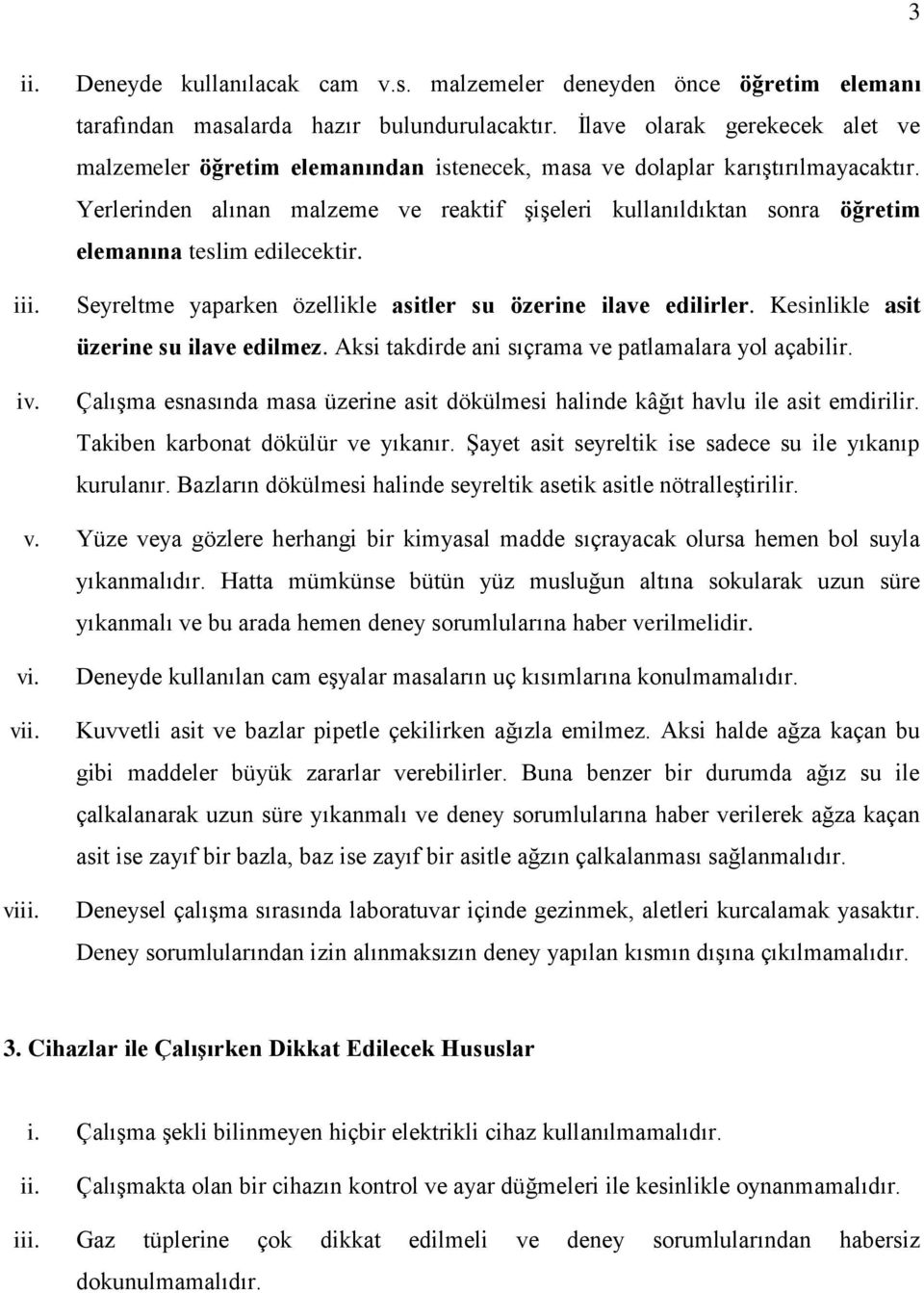 3

ii. Deneyde kullanılacak cam v.s. malzemeler deneyden önce öğretim elemanı tarafından masalarda hazır bulundurulacaktır. İlave olarak gerekecek alet ve malzemeler öğretim elemanından istenecek, masa ve dolaplar karıştırılmayacaktır. Yerlerinden alınan malzeme ve reaktif şişeleri kullanıldıktan sonra öğretim elemanına teslim edilecektir.

iii. Seyreltme yaparken özellikle asitler su özerine ilave edilirler. Kesinlikle asit üzerine su ilave edilmez. Aksi takdirde ani sıçrama ve patlamalara yol açabilir.

iv. Çalışma esnasında masa üzerine asit dökülmesi halinde kâğıt havlu ile asit emdirilir. Takiben karbonat dökülür ve yıkanır. Şayet asit seyreltik ise sadece su ile yıkanıp kurulanır. Bazların dökülmesi halinde seyreltik asetik asitle nötralleştirilir.

v. Yüze veya gözlere herhangi bir kimyasal madde sıçrayacak olursa hemen bol suyla yıkanmalıdır. Hatta mümkünse bütün yüz musluğun altına sokularak uzun süre yıkanmalı ve bu arada hemen deney sorumlularına haber verilmelidir.

vi. Deneyde kullanılan cam eşyalar masaların uç kısımlarına konulmamalıdır.

vii. Kuvvetli asit ve bazlar pipetle çekilirken ağızla emilmez. Aksi halde ağza kaçan bu gibi maddeler büyük zararlar verebilirler. Buna benzer bir durumda ağız su ile çalkalanarak uzun süre yıkanmalı ve deney sorumlularına haber verilerek ağza kaçan asit ise zayıf bir bazla, baz ise zayıf bir asitle ağzın çalkalanması sağlanmalıdır.

viii. Deneysel çalışma sırasında laboratuvar içinde gezinmek, aletleri kurcalamak yasaktır. Deney sorumlularından izin alınmaksızın deney yapılan kısmın dışına çıkılmamalıdır.

3. Cihazlar ile Çalışırken Dikkat Edilecek Hususlar

i. Çalışma şekli bilinmeyen hiçbir elektrikli cihaz kullanılmamalıdır.

ii. Çalışmakta olan bir cihazın kontrol ve ayar düğmeleri ile kesinlikle oynanmamalıdır.

iii. Gaz tüplerine çok dikkat edilmeli ve deney sorumlularından habersiz dokunulmamalıdır.